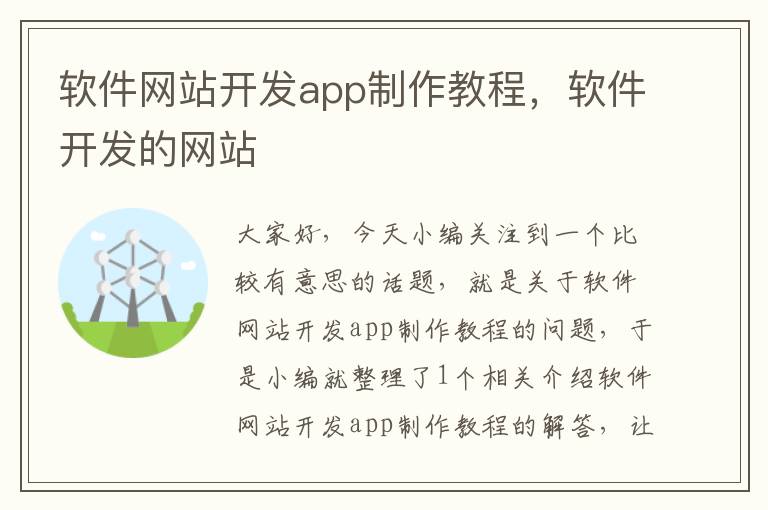 软件网站开发app制作教程，软件开发的网站

大家好，今天小编关注到一个比较有意思的话题，就是关于软件网站开发app制作教程的问题，于是小编就整理了1个相关介绍软件网站开发app制作教程的解答，让